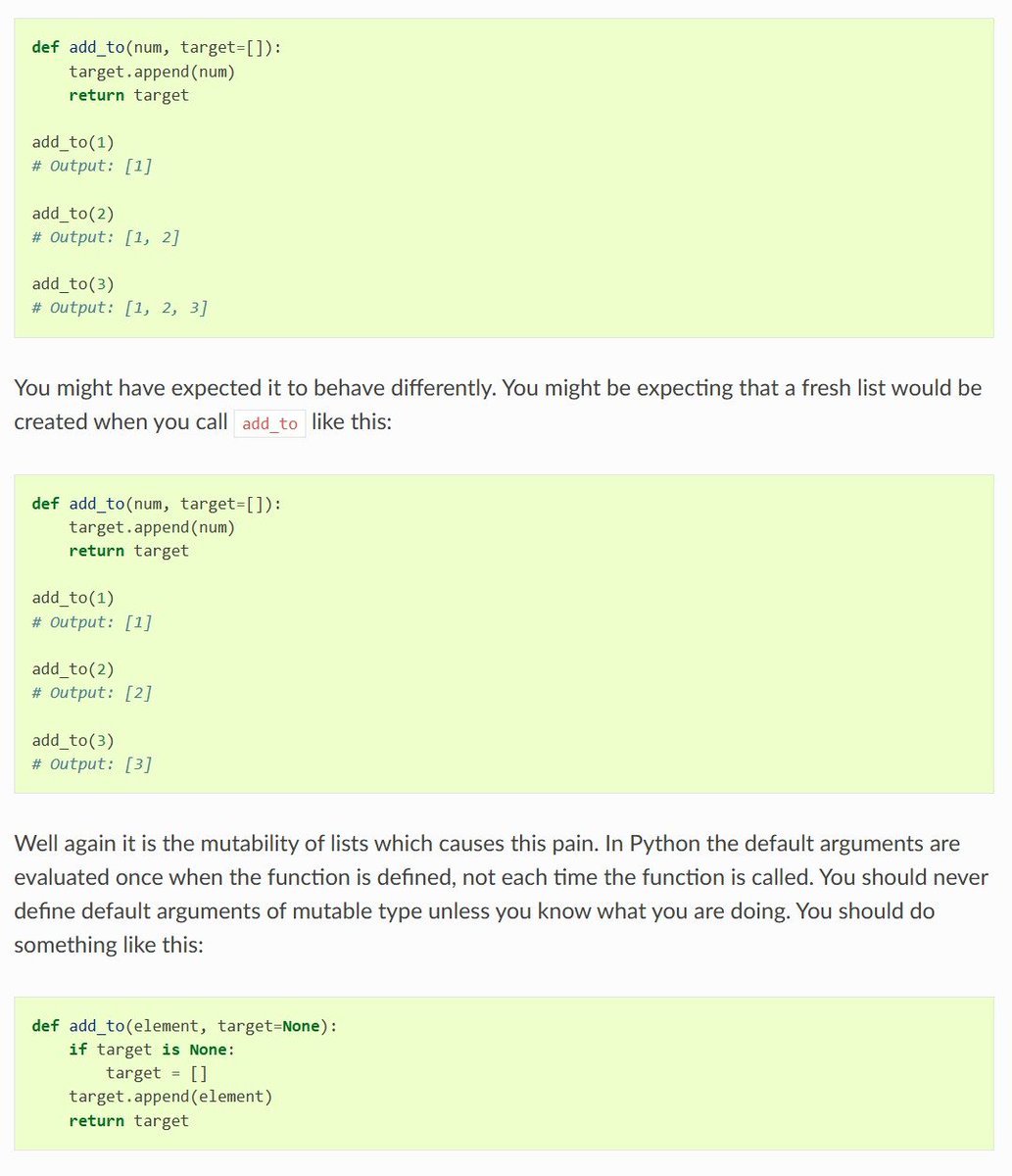 def add_to(num, target=[]):
    target.append(num)
    return target

add_to(1)
# Output: [1]

add_to(2)
# Output: [1, 2]

add_to(3)
# Output: [1, 2, 3]

You might have expected it to behave differently. You might be expecting that a fresh list would be created when you call add_to like this:

def add_to(num, target=[]):
    target.append(num)
    return target

add_to(1)
# Output: [1]

add_to(2)
# Output: [2]

add_to(3)
# Output: [3]

Well again it is the mutability of lists which causes this pain. In Python the default arguments are evaluated once when the function is defined, not each time the function is called. You should never define default arguments of mutable type unless you know what you are doing. You should do something like this:

def add_to(element, target=None):
    if target is None:
        target = []
    target.append(element)
    return target